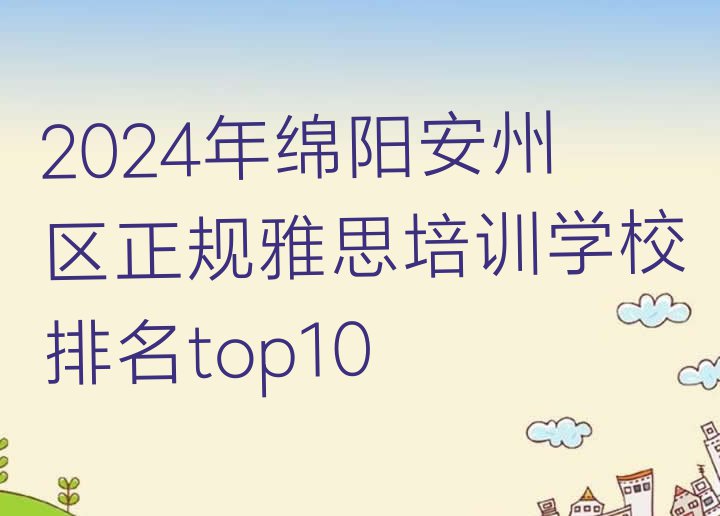 2024年绵阳安州区正规雅思培训学校排名top10